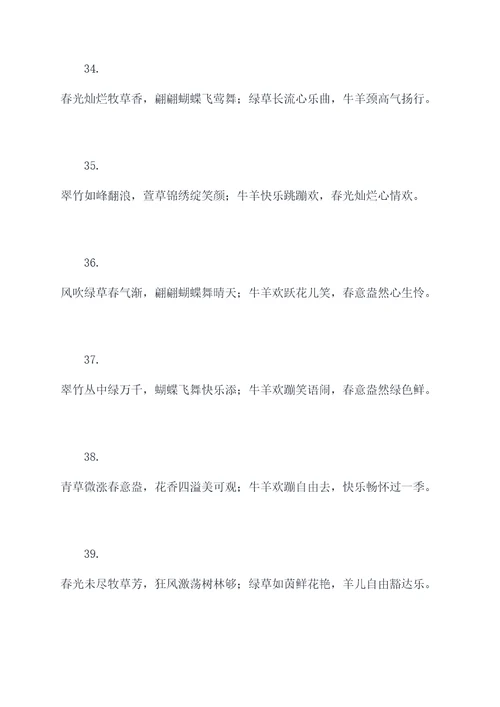 34.

春光灿烂牧草香，翩翩蝴蝶飞莺舞；绿草长流心乐曲，牛羊颈高气扬行。

35.

翠竹如峰翻浪，萱草锦绣绽笑颜；牛羊快乐跳蹦欢，春光灿烂心情欢。

36.

风吹绿草春气渐，翩翩蝴蝶舞晴天；牛羊欢跃花儿笑，春意盎然心生怜。

37.

翠竹丛中绿万千，蝴蝶飞舞快乐添；牛羊欢蹦笑语闹，春意盎然绿色鲜。

38.

青草微涨春意盎，花香四溢美可观；牛羊欢蹦自由去，快乐畅怀过一季。

39.

春光未尽牧草芳，狂风激荡树林够；绿草如茵鲜花艳，羊儿自由豁达乐。